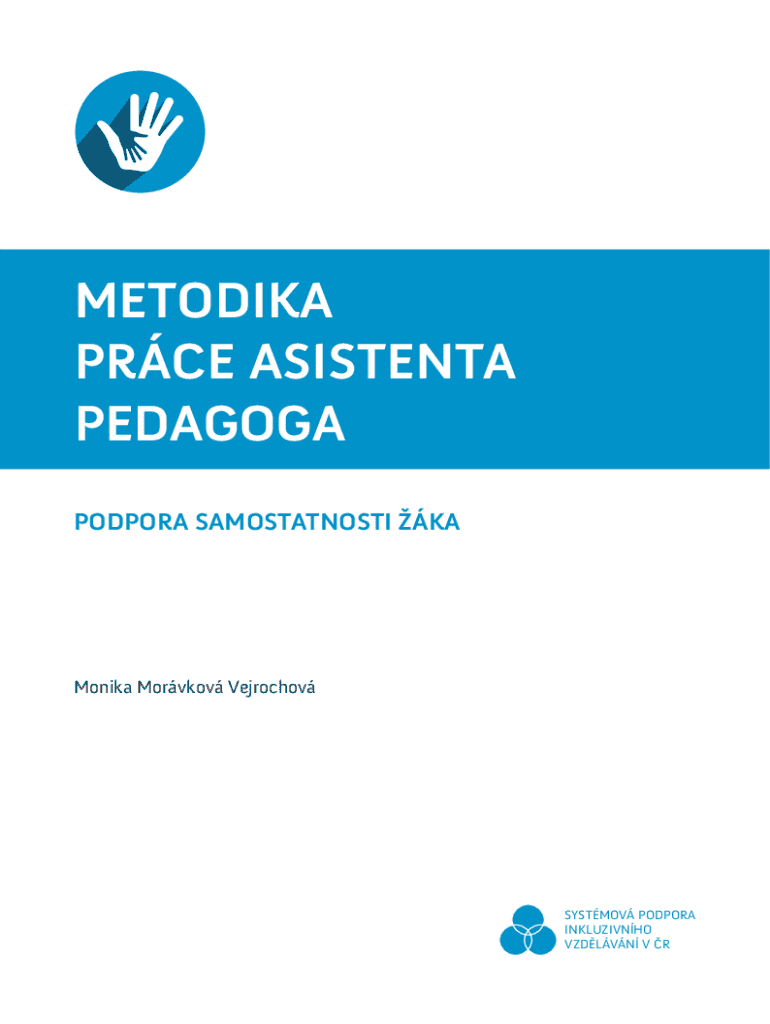 METODIKA
PRÁCE ASISTENTA
PEDAGOGA

PODPORA SAMOSTATNOSTI ŽÁKA

Monika Morávková Vejrochová

SYSTÉMOVÁ PODPORA
INKLUZIVNÍHO
VZDĚLÁVÁNÍ V ČR